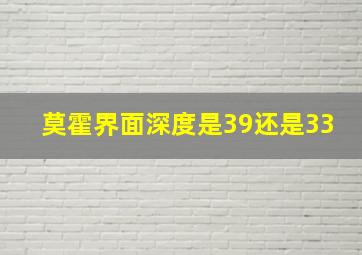 莫霍界面深度是39还是33